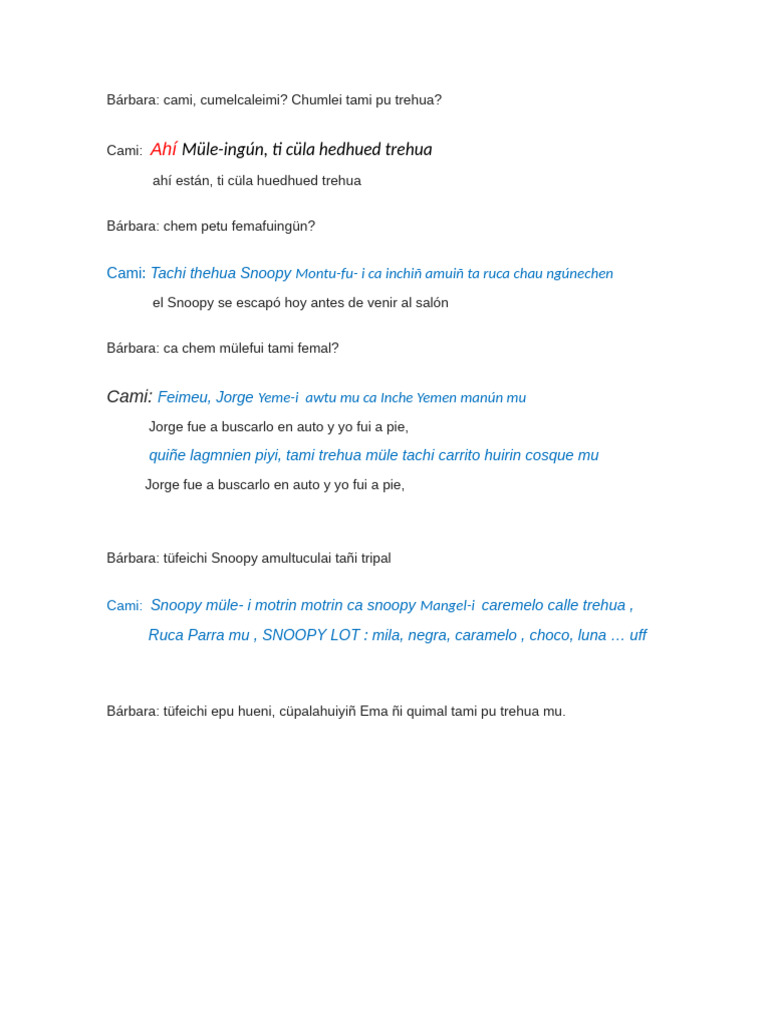 Bárbara: cami, cumelcaleimi? Chumlei tami pu trehua?

Cami: Ahí Müle-ingún, ti cüla hedhued trehua

ahí están, ti cüla huedhued trehua

Bárbara: chem petu femafuingün?

Cami: Tachi thehua Snoopy Montu-fu- i ca inchiñ amuiñ ta ruca chau ngúnechen

el Snoopy se escapó hoy antes de venir al salón

Bárbara: ca chem mülefui tami femal?

Cami: Feimeu, Jorge Yeme-i awtu mu ca Inche Yemen manún mu

Jorge fue a buscarlo en auto y yo fui a pie,

quiñe lagmnien piyi, tami trehua müle tachi carrito huirin cosque mu

Jorge fue a buscarlo en auto y yo fui a pie,

Bárbara: tüfeichi Snoopy amultuculai tañi tripal

Cami: Snoopy müle- i motrin motrin ca snoopy Mangel-i caremelo calle trehua ,

Ruca Parra mu , SNOOPY LOT : mila, negra, caramelo , choco, luna … uff

Bárbara: tüfeichi epu hueni, cüpalahuiyiñ Ema ñi quimal tami pu trehua mu.